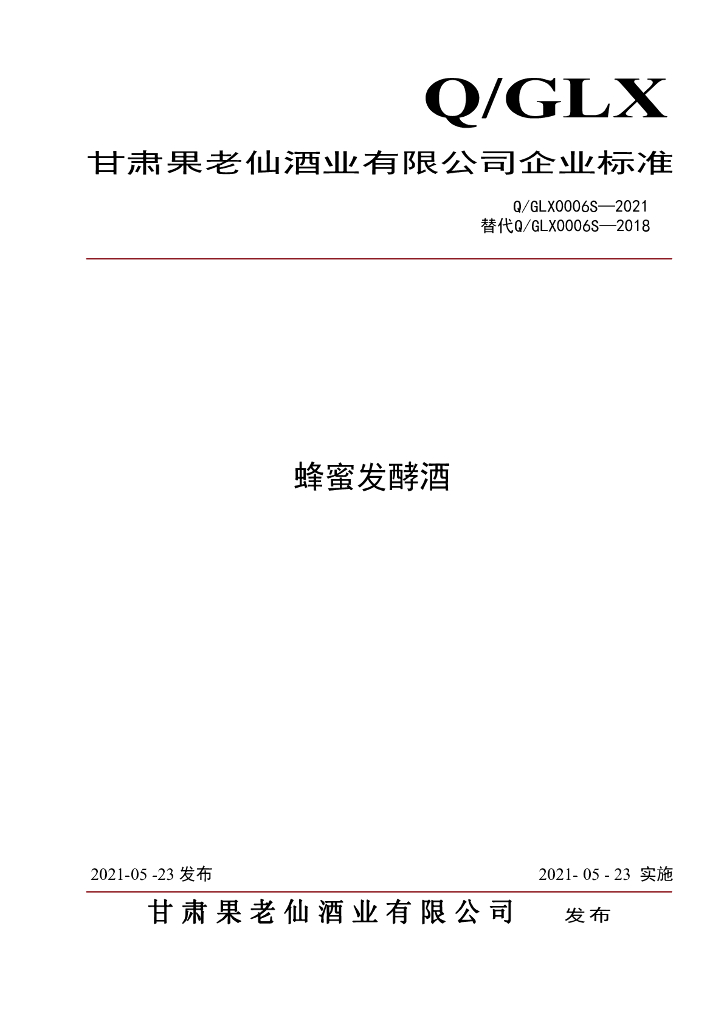 Q/GLX

甘肃果老仙酒业有限公司企业标准

Q/GLX0006S—2021
替代Q/GLX0006S—2018

蜂蜜发酵酒

2021-05 -23发布

2021- 05 - 23 实施

甘肃果老仙酒业有限公司 发布